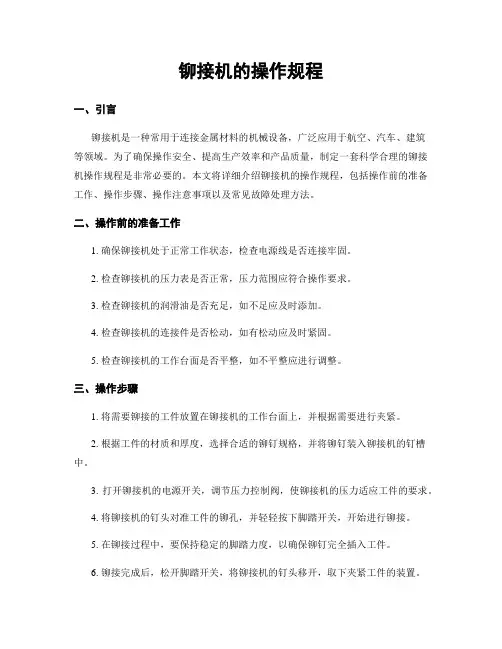 铆接机的操作规程

一、引言

铆接机是一种常用于连接金属材料的机械设备，广泛应用于航空、汽车、建筑等领域。为了确保操作安全、提高生产效率和产品质量，制定一套科学合理的铆接机操作规程是非常必要的。本文将详细介绍铆接机的操作规程，包括操作前的准备工作、操作步骤、操作注意事项以及常见故障处理方法。

二、操作前的准备工作

1. 确保铆接机处于正常工作状态，检查电源线是否连接牢固。

2. 检查铆接机的压力表是否正常，压力范围应符合操作要求。

3. 检查铆接机的润滑油是否充足，如不足应及时添加。

4. 检查铆接机的连接件是否松动，如有松动应及时紧固。

5. 检查铆接机的工作台面是否平整，如不平整应进行调整。

三、操作步骤

1. 将需要铆接的工件放置在铆接机的工作台面上，并根据需要进行夹紧。

2. 根据工件的材质和厚度，选择合适的铆钉规格，并将铆钉装入铆接机的钉槽中。

3. 打开铆接机的电源开关，调节压力控制阀，使铆接机的压力适应工件的要求。

4. 将铆接机的钉头对准工件的铆孔，并轻轻按下脚踏开关，开始进行铆接。

5. 在铆接过程中，要保持稳定的脚踏力度，以确保铆钉完全插入工件。

6. 铆接完成后，松开脚踏开关，将铆接机的钉头移开，取下夹紧工件的装置。